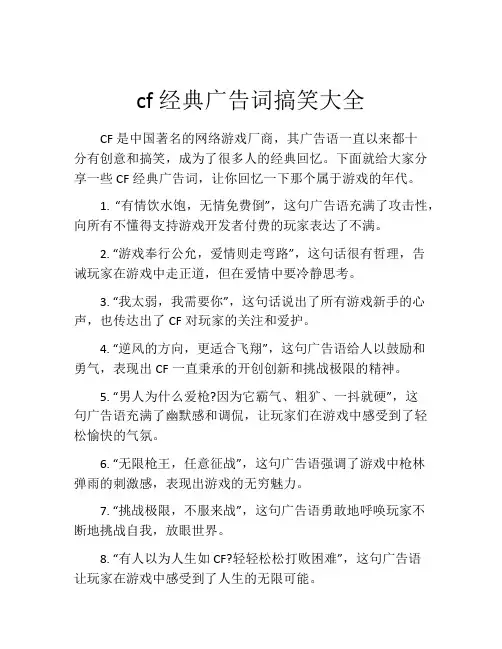 cf 经典广告词搞笑大全

CF 是中国著名的网络游戏厂商，其广告语一直以来都十分有创意和搞笑，成为了很多人的经典回忆。下面就给大家分享一些 CF 经典广告词，让你回忆一下那个属于游戏的年代。

1. “有情饮水饱，无情免费倒”，这句广告语充满了攻击性，向所有不懂得支持游戏开发者付费的玩家表达了不满。

2. “游戏奉行公允，爱情则走弯路”，这句话很有哲理，告诫玩家在游戏中走正道，但在爱情中要冷静思考。

3. “我太弱，我需要你”，这句话说出了所有游戏新手的心声，也传达出了 CF 对玩家的关注和爱护。

4. “逆风的方向，更适合飞翔”，这句广告语给人以鼓励和勇气，表现出 CF 一直秉承的开创创新和挑战极限的精神。

5. “男人为什么爱枪?因为它霸气、粗犷、一抖就硬”，这句广告语充满了幽默感和调侃，让玩家们在游戏中感受到了轻松愉快的气氛。

6. “无限枪王，任意征战”，这句广告语强调了游戏中枪林弹雨的刺激感，表现出游戏的无穷魅力。

7. “挑战极限，不服来战”，这句广告语勇敢地呼唤玩家不断地挑战自我，放眼世界。

8. “有人以为人生如 CF?轻轻松松打败困难”，这句广告语让玩家在游戏中感受到了人生的无限可能。